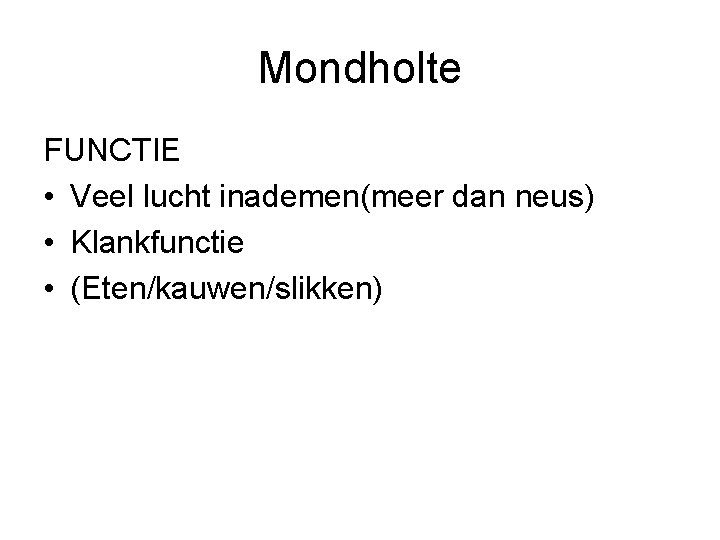 Mondholte

FUNCTIE

• Veel lucht inademen(meer dan neus)
• Klankfunctie
• (Eten/kauwen/slikken)